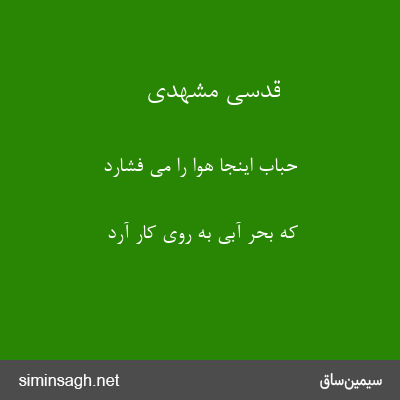 قدسی مشهدی

حباب اینجا هوا را می فشارد

که بحر آبی به روی کار آرد

siminsagh.net

سیمین‌ساق